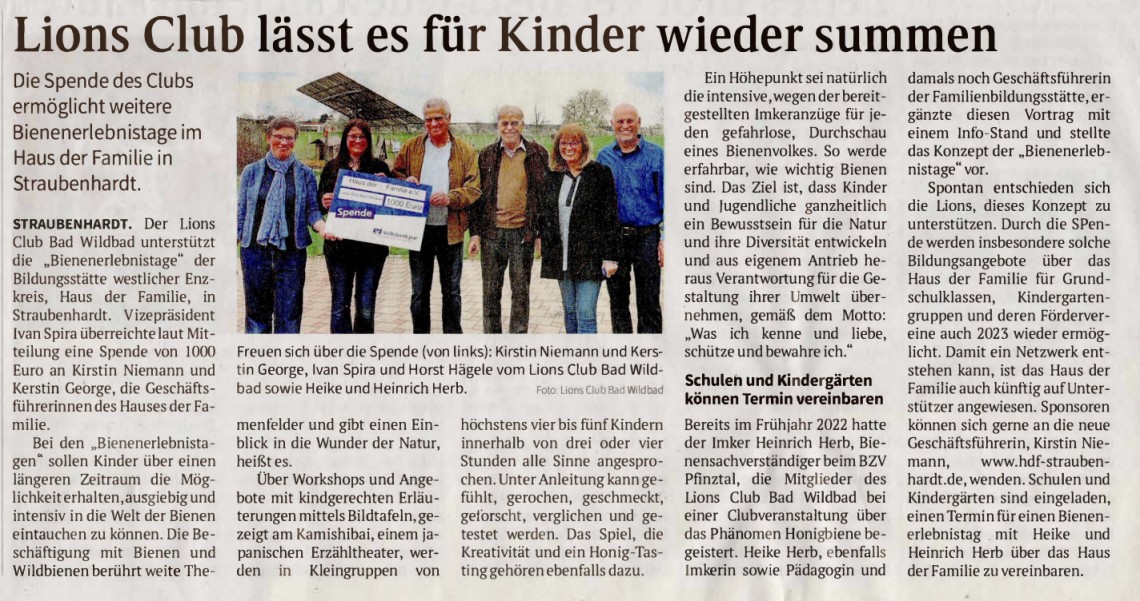 Lions Club lässt es für Kinder wieder summen

Die Spende des Clubs ermöglicht weitere Bienenerlebnistage im Haus der Familie in Straubenhardt.

STRAUBENHARDT. Der Lions Club Bad Wildbad unterstützt die „Bienenerlebnistage" der Bildungsstätte westlicher Enzkreis, Haus der Familie, in Straubenhardt. Vizepräsident Ivan Spira überreichte laut Mitteilung eine Spende von 1000 Euro an Kirstin Niemann und Kerstin George, die Geschäftsführerinnen des Hauses der Familie.

Bei den „Bienenerlebnistagen" sollen Kinder über einen längeren Zeitraum die Möglichkeit erhalten, ausgiebig und intensiv in die Welt der Bienen eintauchen zu können. Die Beschäftigung mit Bienen und Wildbienen berührt weite Themenfelder und gibt einen Einblick in die Wunder der Natur, heißt es.

Über Workshops und Angebote mit kindgerechten Erläuterungen mittels Bildtafeln, gezeigt am Kamishibai, einem japanischen Erzähltheater, werden in Kleingruppen von höchstens vier bis fünf Kindern innerhalb von drei oder vier Stunden alle Sinne angesprochen. Unter Anleitung kann gefühlt, gerochen, geschmeckt, geforscht, verglichen und getestet werden. Das Spiel, die Kreativität und ein Honig-Tasting gehören ebenfalls dazu.

Haus der Familie e.V.
1000 Euro
Spende
Volksbank pur

Freuen sich über die Spende (von links): Kirstin Niemann und Kerstin George, Ivan Spira und Horst Hägele vom Lions Club Bad Wildbad sowie Heike und Heinrich Herb.
Foto: Lions Club Bad Wildbad

Ein Höhepunkt sei natürlich die intensive, wegen der bereitgestellten Imkeranzüge für jeden gefahrlose, Durchschau eines Bienenvolkes. So werde erfahrbar, wie wichtig Bienen sind. Das Ziel ist, dass Kinder und Jugendliche ganzheitlich ein Bewusstsein für die Natur und ihre Diversität entwickeln und aus eigenem Antrieb heraus Verantwortung für die Gestaltung ihrer Umwelt übernehmen, gemäß dem Motto: „Was ich kenne und liebe, schütze und bewahre ich."

Schulen und Kindergärten können Termin vereinbaren

Bereits im Frühjahr 2022 hatte der Imker Heinrich Herb, Bienensachverständiger beim BZV Pfinztal, die Mitglieder des Lions Club Bad Wildbad bei einer Clubveranstaltung über das Phänomen Honigbiene begeistert. Heike Herb, ebenfalls Imkerin sowie Pädagogin und damals noch Geschäftsführerin der Familienbildungsstätte, ergänzte diesen Vortrag mit einem Info-Stand und stellte das Konzept der „Bienenerlebnistage" vor.

Spontan entschieden sich die Lions, dieses Konzept zu unterstützen. Durch die SPende werden insbesondere solche Bildungsangebote über das Haus der Familie für Grundschulklassen, Kindergartengruppen und deren Fördervereine auch 2023 wieder ermöglicht. Damit ein Netzwerk entstehen kann, ist das Haus der Familie auch künftig auf Unterstützer angewiesen. Sponsoren können sich gerne an die neue Geschäftsführerin, Kirstin Niemann, www.hdf-straubenhardt.de, wenden. Schulen und Kindergärten sind eingeladen, einen Termin für einen Bienenerlebnistag mit Heike und Heinrich Herb über das Haus der Familie zu vereinbaren.